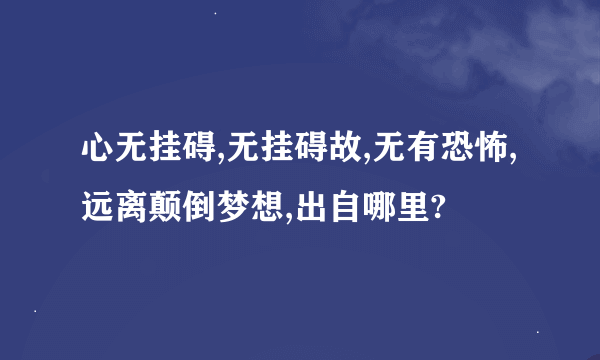 心无挂碍,无挂碍故,无有恐怖,远离颠倒梦想,出自哪里?